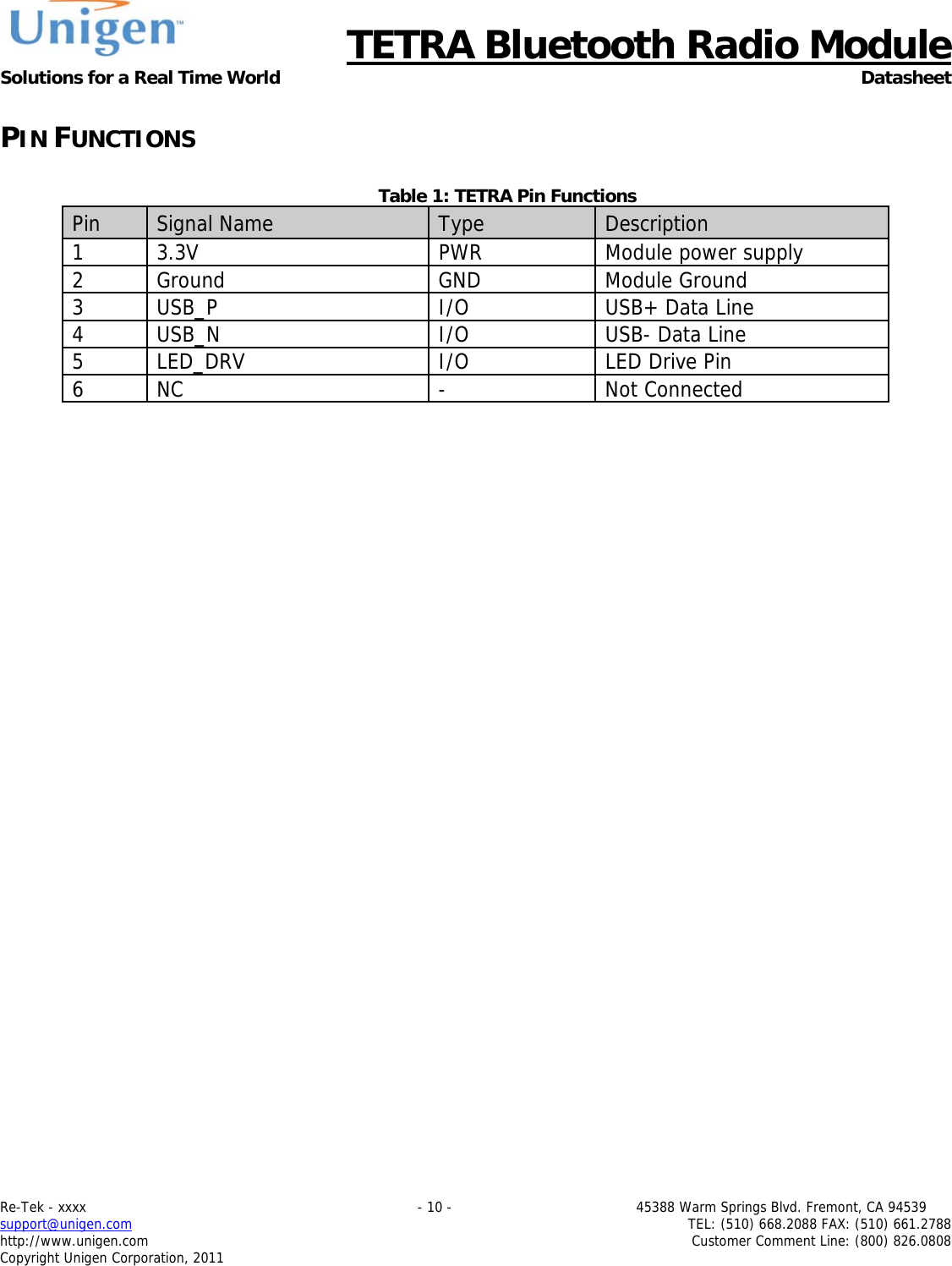 Unigen
Solutions for a Real Time World

TETRA Bluetooth Radio Module
Datasheet

PIN FUNCTIONS

Table 1: TETRA Pin Functions

| Pin | Signal Name | Type | Description |
|---|---|---|---|
| 1 | 3.3V | PWR | Module power supply |
| 2 | Ground | GND | Module Ground |
| 3 | USB_P | I/O | USB+ Data Line |
| 4 | USB_N | I/O | USB- Data Line |
| 5 | LED_DRV | I/O | LED Drive Pin |
| 6 | NC | - | Not Connected |

Re-Tek - xxxx
support@unigen.com
http://www.unigen.com
Copyright Unigen Corporation, 2011

- 10 -

45388 Warm Springs Blvd. Fremont, CA 94539
TEL: (510) 668.2088 FAX: (510) 661.2788
Customer Comment Line: (800) 826.0808